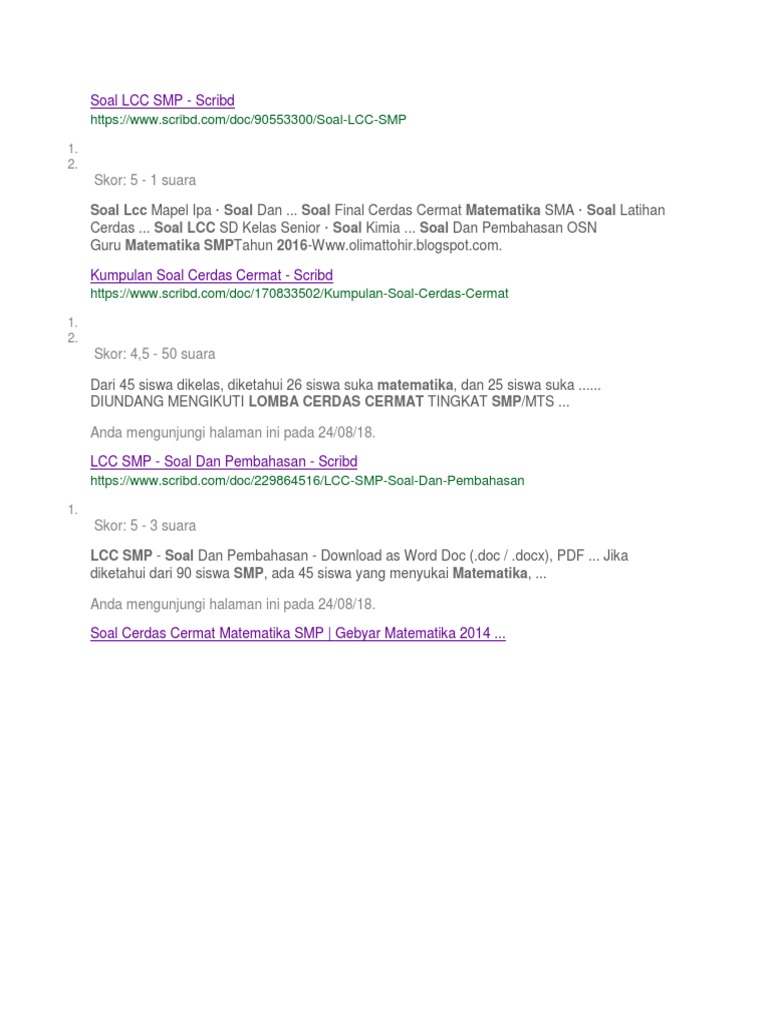 Soal LCC SMP - Scribd
https://www.scribd.com/doc/90553300/Soal-LCC-SMP

1.
2.
Skor: 5 - 1 suara

Soal Lcc Mapel Ipa · Soal Dan ... Soal Final Cerdas Cermat Matematika SMA · Soal Latihan Cerdas ... Soal LCC SD Kelas Senior · Soal Kimia ... Soal Dan Pembahasan OSN Guru Matematika SMPTahun 2016-Www.olimattohir.blogspot.com.

Kumpulan Soal Cerdas Cermat - Scribd
https://www.scribd.com/doc/170833502/Kumpulan-Soal-Cerdas-Cermat

1.
2.
Skor: 4,5 - 50 suara

Dari 45 siswa dikelas, diketahui 26 siswa suka matematika, dan 25 siswa suka ...... DIUNDANG MENGIKUTI LOMBA CERDAS CERMAT TINGKAT SMP/MTS ...

Anda mengunjungi halaman ini pada 24/08/18.

LCC SMP - Soal Dan Pembahasan - Scribd
https://www.scribd.com/doc/229864516/LCC-SMP-Soal-Dan-Pembahasan

1.
Skor: 5 - 3 suara

LCC SMP - Soal Dan Pembahasan - Download as Word Doc (.doc / .docx), PDF ... Jika diketahui dari 90 siswa SMP, ada 45 siswa yang menyukai Matematika, ...

Anda mengunjungi halaman ini pada 24/08/18.

Soal Cerdas Cermat Matematika SMP | Gebyar Matematika 2014 ...